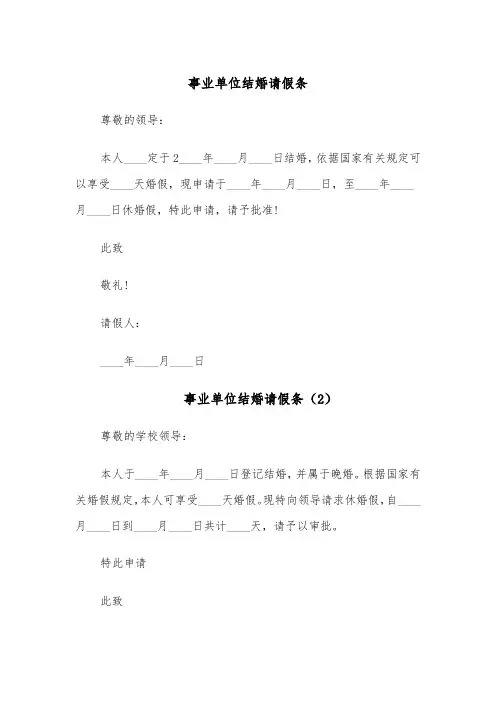 事业单位结婚请假条

尊敬的领导：

本人____定于2____年____月____日结婚，依据国家有关规定可以享受____天婚假，现申请于____年____月____日，至____年____月____日休婚假，特此申请，请予批准!

此致

敬礼!

请假人：

____年____月____日

事业单位结婚请假条（2）

尊敬的学校领导：

本人于____年____月____日登记结婚，并属于晚婚。根据国家有关婚假规定，本人可享受____天婚假。现特向领导请求休婚假，自____月____日到____月____日共计____天，请予以审批。

特此申请

此致